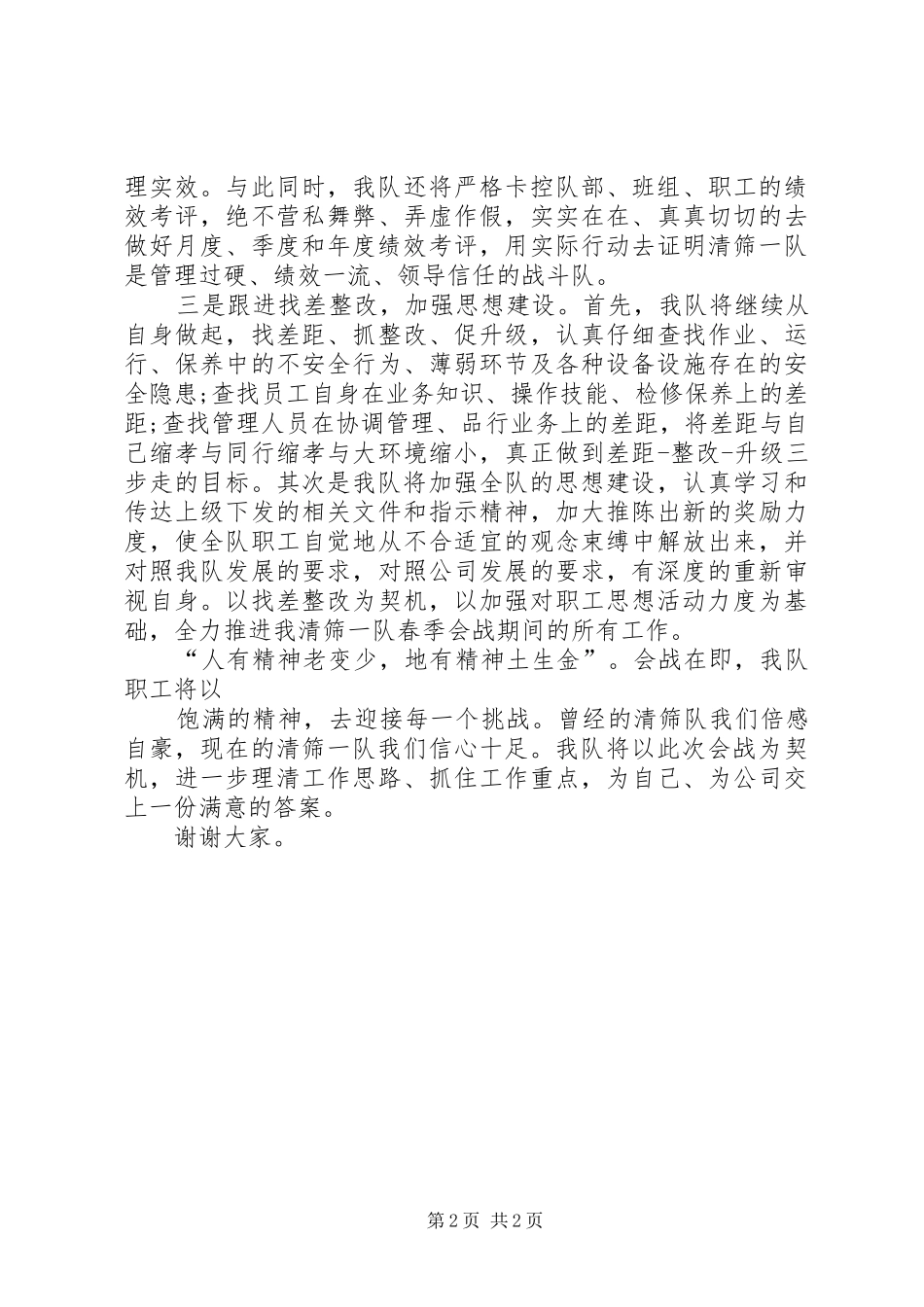 理实效。与此同时，我队还将严格卡控队部、班组、职工的绩效考评，绝不营私舞弊、弄虚作假，实实在在、真真切切的去做好月度、季度和年度绩效考评，用实际行动去证明清筛一队是管理过硬、绩效一流、领导信任的战斗队。

三是跟进找差整改，加强思想建设。首先，我队将继续从自身做起，找差距、抓整改、促升级，认真仔细查找作业、运行、保养中的不安全行为、薄弱环节及各种设备设施存在的安全隐患;查找员工自身在业务知识、操作技能、检修保养上的差距;查找管理人员在协调管理、品行业务上的差距，将差距与自己缩孝与同行缩孝与大环境缩小，真正做到差距-整改-升级三步走的目标。其次是我队将加强全队的思想建设，认真学习和传达上级下发的相关文件和指示精神，加大推陈出新的奖励力度，使全队职工自觉地从不合适宜的观念束缚中解放出来，并对照我队发展的要求，对照公司发展的要求，有深度的重新审视自身。以找差整改为契机，以加强对职工思想活动力度为基础，全力推进我清筛一队春季会战期间的所有工作。

“人有精神老变少，地有精神土生金”。会战在即，我队职工将以

饱满的精神，去迎接每一个挑战。曾经的清筛队我们倍感自豪，现在的清筛一队我们信心十足。我队将以此次会战为契机，进一步理清工作思路、抓住工作重点，为自己、为公司交上一份满意的答案。

谢谢大家。

第 2 页 共 2 页